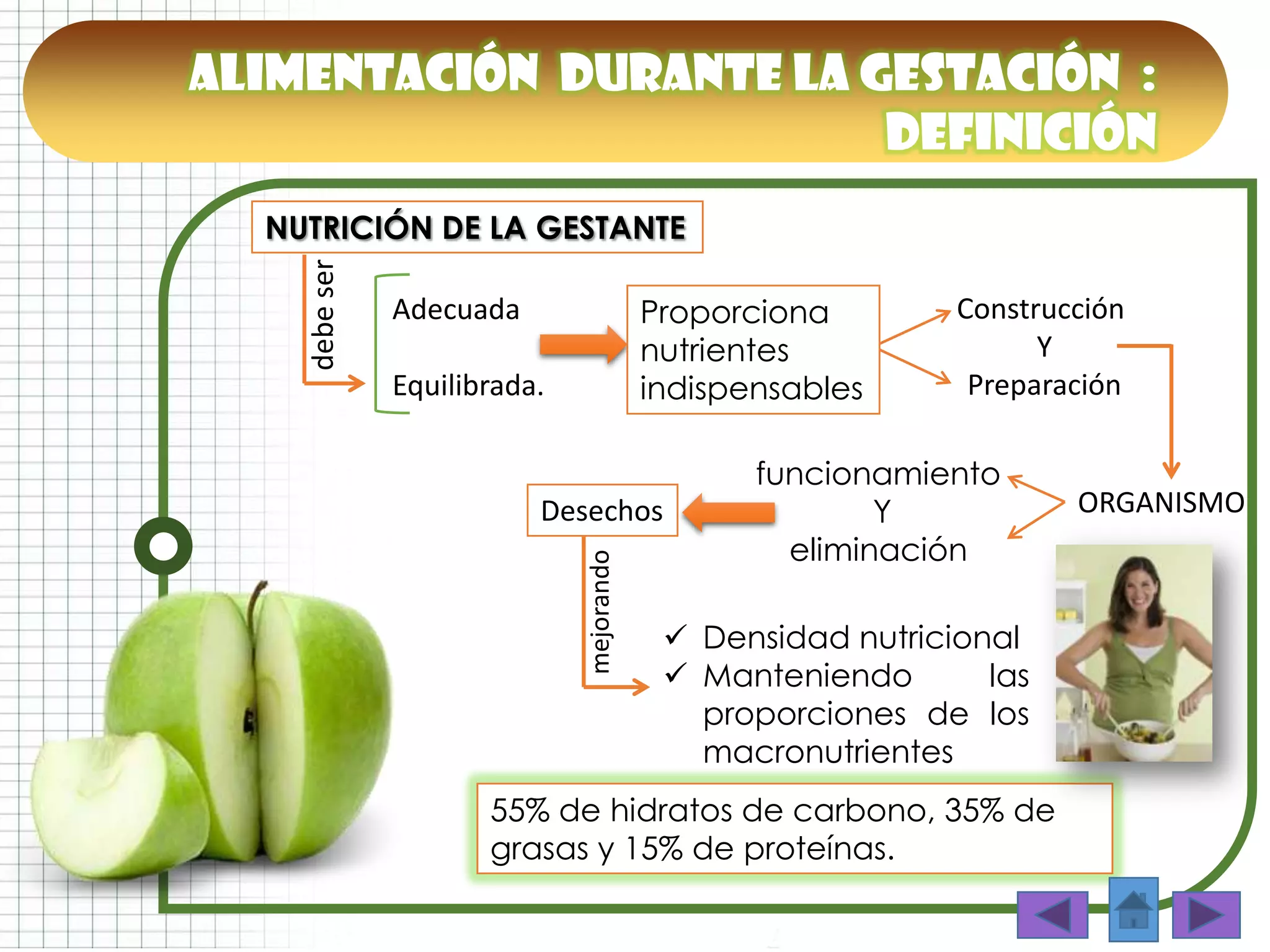 ALIMENTACIÓN DURANTE LA GESTACIÓN : DEFINICIÓN

NUTRICIÓN DE LA GESTANTE

debe ser

Adecuada

Equilibrada.

Proporciona nutrientes indispensables

Construcción
Y
Preparación

ORGANISMO

funcionamiento
Y
eliminación

Desechos

mejorando

✓ Densidad nutricional
✓ Manteniendo las proporciones de los macronutrientes

55% de hidratos de carbono, 35% de grasas y 15% de proteínas.